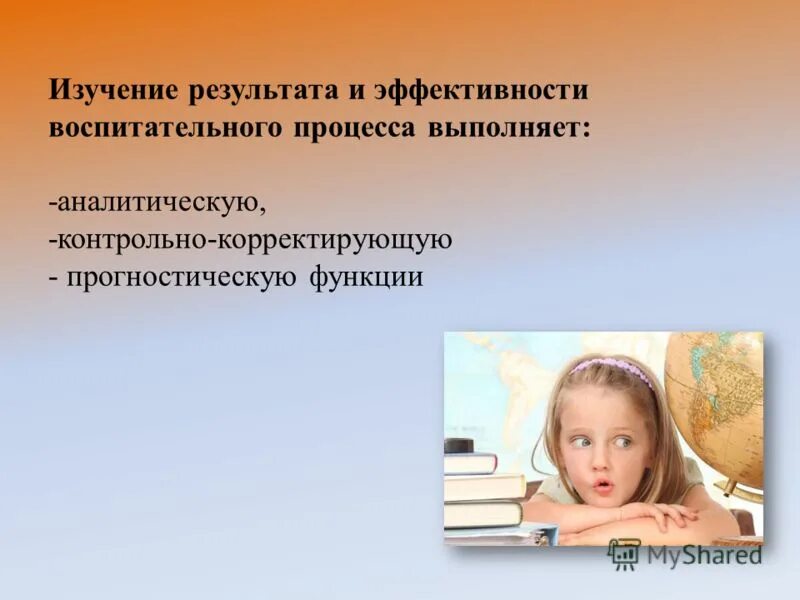 Изучение результата и эффективности воспитательного процесса выполняет:

-аналитическую,
-контрольно-корректирующую
- прогностическую функции

MyShared